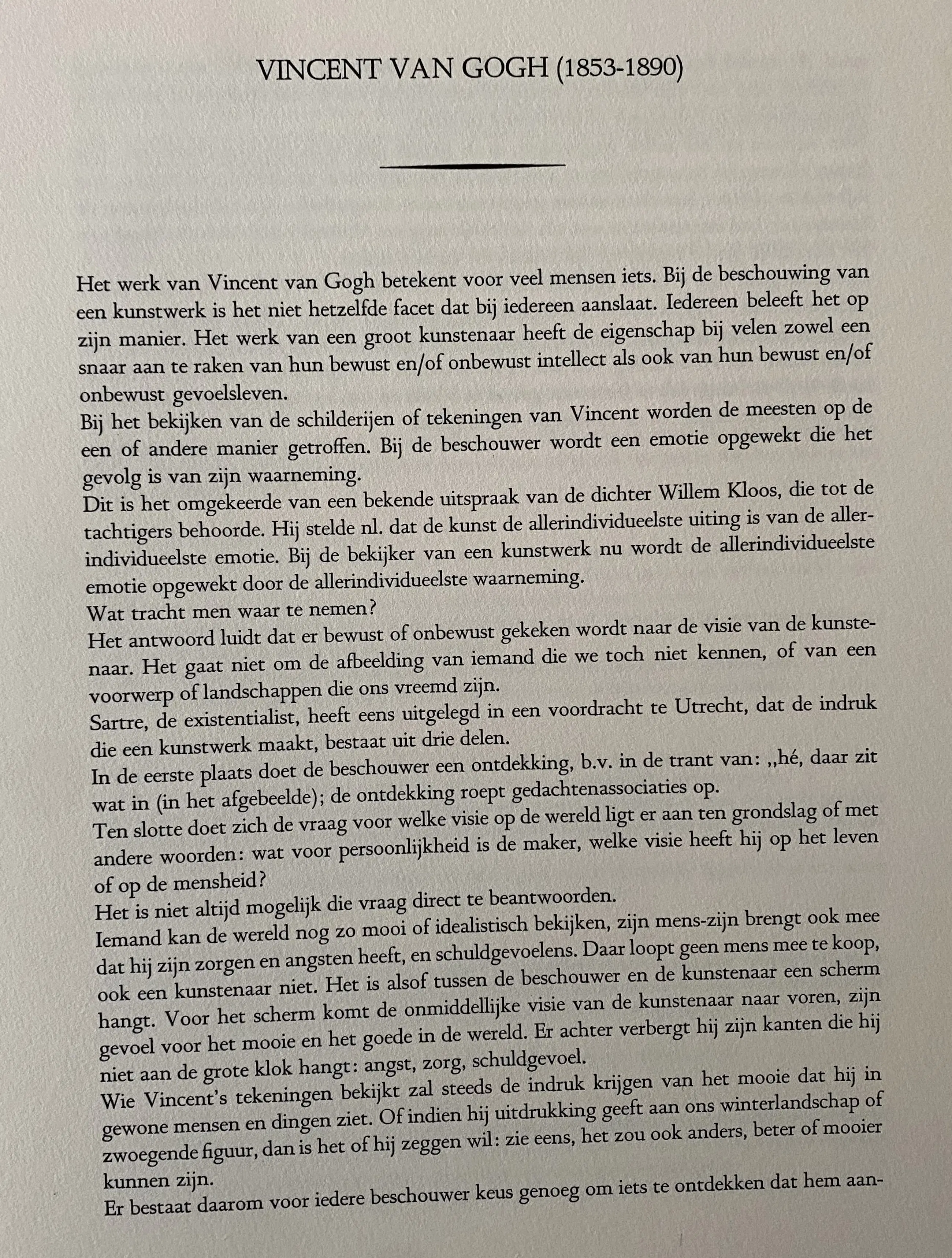 VINCENT VAN GOGH (1853-1890)

Het werk van Vincent van Gogh betekent voor veel mensen iets. Bij de beschouwing van een kunstwerk is het niet hetzelfde facet dat bij iedereen aanslaat. Iedereen beleeft het op zijn manier. Het werk van een groot kunstenaar heeft de eigenschap bij velen zowel een snaar aan te raken van hun bewust en/of onbewust intellect als ook van hun bewust en/of onbewust gevoelsleven.
Bij het bekijken van de schilderijen of tekeningen van Vincent worden de meesten op de een of andere manier getroffen. Bij de beschouwer wordt een emotie opgewekt die het gevolg is van zijn waarneming.
Dit is het omgekeerde van een bekende uitspraak van de dichter Willem Kloos, die tot de tachtigers behoorde. Hij stelde nl. dat de kunst de allerindividueelste uiting is van de allerindividueelste emotie. Bij de bekijker van een kunstwerk nu wordt de allerindividueelste emotie opgewekt door de allerindividueelste waarneming.
Wat tracht men waar te nemen?
Het antwoord luidt dat er bewust of onbewust gekeken wordt naar de visie van de kunstenaar. Het gaat niet om de afbeelding van iemand die we toch niet kennen, of van een voorwerp of landschappen die ons vreemd zijn.
Sartre, de existentialist, heeft eens uitgelegd in een voordracht te Utrecht, dat de indruk die een kunstwerk maakt, bestaat uit drie delen.
In de eerste plaats doet de beschouwer een ontdekking, b.v. in de trant van: ,,hé, daar zit wat in (in het afgebeelde); de ontdekking roept gedachtenassociaties op.
Ten slotte doet zich de vraag voor welke visie op de wereld ligt er aan ten grondslag of met andere woorden: wat voor persoonlijkheid is de maker, welke visie heeft hij op het leven of op de mensheid?
Het is niet altijd mogelijk die vraag direct te beantwoorden.
Iemand kan de wereld nog zo mooi of idealistisch bekijken, zijn mens-zijn brengt ook mee dat hij zijn zorgen en angsten heeft, en schuldgevoelens. Daar loopt geen mens mee te koop, ook een kunstenaar niet. Het is alsof tussen de beschouwer en de kunstenaar een scherm hangt. Voor het scherm komt de onmiddellijke visie van de kunstenaar naar voren, zijn gevoel voor het mooie en het goede in de wereld. Er achter verbergt hij zijn kanten die hij niet aan de grote klok hangt: angst, zorg, schuldgevoel.
Wie Vincent's tekeningen bekijkt zal steeds de indruk krijgen van het mooie dat hij in gewone mensen en dingen ziet. Of indien hij uitdrukking geeft aan ons winterlandschap of zwoegende figuur, dan is het of hij zeggen wil: zie eens, het zou ook anders, beter of mooier kunnen zijn.
Er bestaat daarom voor iedere beschouwer keus genoeg om iets te ontdekken dat hem aan-